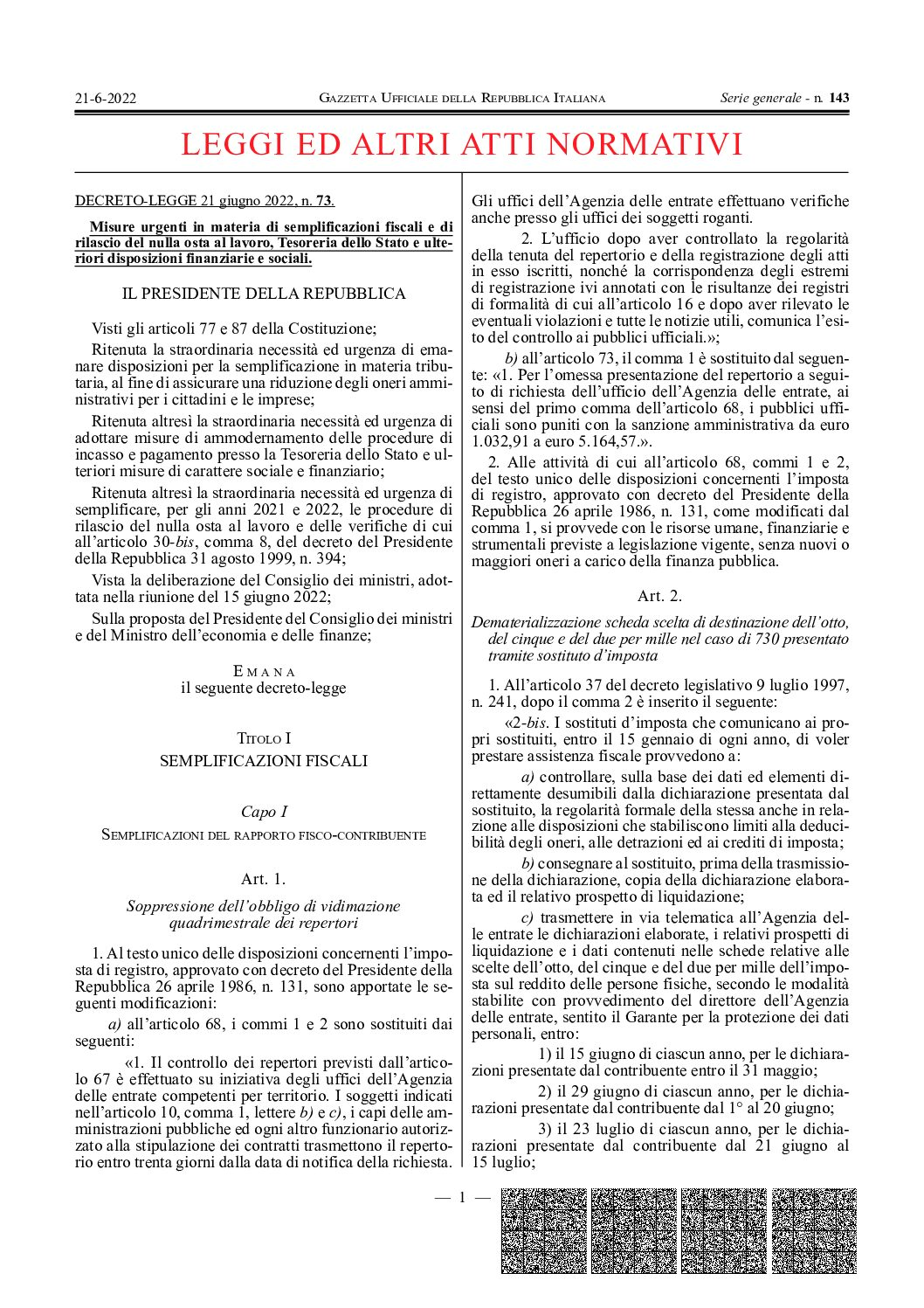 21-6-2022 GAZZETTA UFFICIALE DELLA REPUBBLICA ITALIANA Serie generale - n. 143

LEGGI ED ALTRI ATTI NORMATIVI

DECRETO-LEGGE 21 giugno 2022, n. 73.

Misure urgenti in materia di semplificazioni fiscali e di rilascio del nulla osta al lavoro, Tesoreria dello Stato e ulteriori disposizioni finanziarie e sociali.

IL PRESIDENTE DELLA REPUBBLICA

Visti gli articoli 77 e 87 della Costituzione;

Ritenuta la straordinaria necessità ed urgenza di emanare disposizioni per la semplificazione in materia tributaria, al fine di assicurare una riduzione degli oneri amministrativi per i cittadini e le imprese;

Ritenuta altresì la straordinaria necessità ed urgenza di adottare misure di ammodernamento delle procedure di incasso e pagamento presso la Tesoreria dello Stato e ulteriori misure di carattere sociale e finanziario;

Ritenuta altresì la straordinaria necessità ed urgenza di semplificare, per gli anni 2021 e 2022, le procedure di rilascio del nulla osta al lavoro e delle verifiche di cui all'articolo 30-bis, comma 8, del decreto del Presidente della Repubblica 31 agosto 1999, n. 394;

Vista la deliberazione del Consiglio dei ministri, adottata nella riunione del 15 giugno 2022;

Sulla proposta del Presidente del Consiglio dei ministri e del Ministro dell'economia e delle finanze;

EMANA
il seguente decreto-legge

TITOLO I
SEMPLIFICAZIONI FISCALI

Capo I
SEMPLIFICAZIONI DEL RAPPORTO FISCO-CONTRIBUENTE

Art. 1.

Soppressione dell'obbligo di vidimazione quadrimestrale dei repertori

1. Al testo unico delle disposizioni concernenti l'imposta di registro, approvato con decreto del Presidente della Repubblica 26 aprile 1986, n. 131, sono apportate le seguenti modificazioni:

a) all'articolo 68, i commi 1 e 2 sono sostituiti dai seguenti:

«1. Il controllo dei repertori previsti dall'articolo 67 è effettuato su iniziativa degli uffici dell'Agenzia delle entrate competenti per territorio. I soggetti indicati nell'articolo 10, comma 1, lettere b) e c), i capi delle amministrazioni pubbliche ed ogni altro funzionario autorizzato alla stipulazione dei contratti trasmettono il repertorio entro trenta giorni dalla data di notifica della richiesta. Gli uffici dell'Agenzia delle entrate effettuano verifiche anche presso gli uffici dei soggetti roganti.

2. L'ufficio dopo aver controllato la regolarità della tenuta del repertorio e della registrazione degli atti in esso iscritti, nonché la corrispondenza degli estremi di registrazione ivi annotati con le risultanze dei registri di formalità di cui all'articolo 16 e dopo aver rilevato le eventuali violazioni e tutte le notizie utili, comunica l'esito del controllo ai pubblici ufficiali.»;

b) all'articolo 73, il comma 1 è sostituito dal seguente: «1. Per l'omessa presentazione del repertorio a seguito di richiesta dell'ufficio dell'Agenzia delle entrate, ai sensi del primo comma dell'articolo 68, i pubblici ufficiali sono puniti con la sanzione amministrativa da euro 1.032,91 a euro 5.164,57.».

2. Alle attività di cui all'articolo 68, commi 1 e 2, del testo unico delle disposizioni concernenti l'imposta di registro, approvato con decreto del Presidente della Repubblica 26 aprile 1986, n. 131, come modificati dal comma 1, si provvede con le risorse umane, finanziarie e strumentali previste a legislazione vigente, senza nuovi o maggiori oneri a carico della finanza pubblica.

Art. 2.

Dematerializzazione scheda scelta di destinazione dell'otto, del cinque e del due per mille nel caso di 730 presentato tramite sostituto d'imposta

1. All'articolo 37 del decreto legislativo 9 luglio 1997, n. 241, dopo il comma 2 è inserito il seguente:

«2-bis. I sostituti d'imposta che comunicano ai propri sostituiti, entro il 15 gennaio di ogni anno, di voler prestare assistenza fiscale provvedono a:

a) controllare, sulla base dei dati ed elementi direttamente desumibili dalla dichiarazione presentata dal sostituito, la regolarità formale della stessa anche in relazione alle disposizioni che stabiliscono limiti alla deducibilità degli oneri, alle detrazioni ed ai crediti di imposta;

b) consegnare al sostituito, prima della trasmissione della dichiarazione, copia della dichiarazione elaborata ed il relativo prospetto di liquidazione;

c) trasmettere in via telematica all'Agenzia delle entrate le dichiarazioni elaborate, i relativi prospetti di liquidazione e i dati contenuti nelle schede relative alle scelte dell'otto, del cinque e del due per mille dell'imposta sul reddito delle persone fisiche, secondo le modalità stabilite con provvedimento del direttore dell'Agenzia delle entrate, sentito il Garante per la protezione dei dati personali, entro:

1) il 15 giugno di ciascun anno, per le dichiarazioni presentate dal contribuente entro il 31 maggio;

2) il 29 giugno di ciascun anno, per le dichiarazioni presentate dal contribuente dal 1° al 20 giugno;

3) il 23 luglio di ciascun anno, per le dichiarazioni presentate dal contribuente dal 21 giugno al 15 luglio;

— 1 —